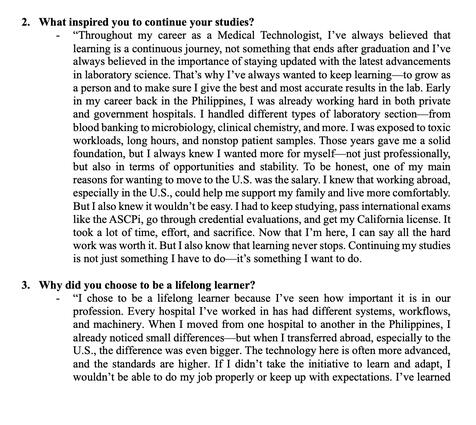 2. What inspired you to continue your studies?

- "Throughout my career as a Medical Technologist, I've always believed that learning is a continuous journey, not something that ends after graduation and I've always believed in the importance of staying updated with the latest advancements in laboratory science. That's why I've always wanted to keep learning—to grow as a person and to make sure I give the best and most accurate results in the lab. Early in my career back in the Philippines, I was already working hard in both private and government hospitals. I handled different types of laboratory section—from blood banking to microbiology, clinical chemistry, and more. I was exposed to toxic workloads, long hours, and nonstop patient samples. Those years gave me a solid foundation, but I always knew I wanted more for myself—not just professionally, but also in terms of opportunities and stability. To be honest, one of my main reasons for wanting to move to the U.S. was the salary. I knew that working abroad, especially in the U.S., could help me support my family and live more comfortably. But I also knew it wouldn't be easy. I had to keep studying, pass international exams like the ASCPi, go through credential evaluations, and get my California license. It took a lot of time, effort, and sacrifice. Now that I'm here, I can say all the hard work was worth it. But I also know that learning never stops. Continuing my studies is not just something I have to do—it's something I want to do.

3. Why did you choose to be a lifelong learner?

- "I chose to be a lifelong learner because I've seen how important it is in our profession. Every hospital I've worked in has had different systems, workflows, and machinery. When I moved from one hospital to another in the Philippines, I already noticed small differences—but when I transferred abroad, especially to the U.S., the difference was even bigger. The technology here is often more advanced, and the standards are higher. If I didn't take the initiative to learn and adapt, I wouldn't be able to do my job properly or keep up with expectations. I've learned